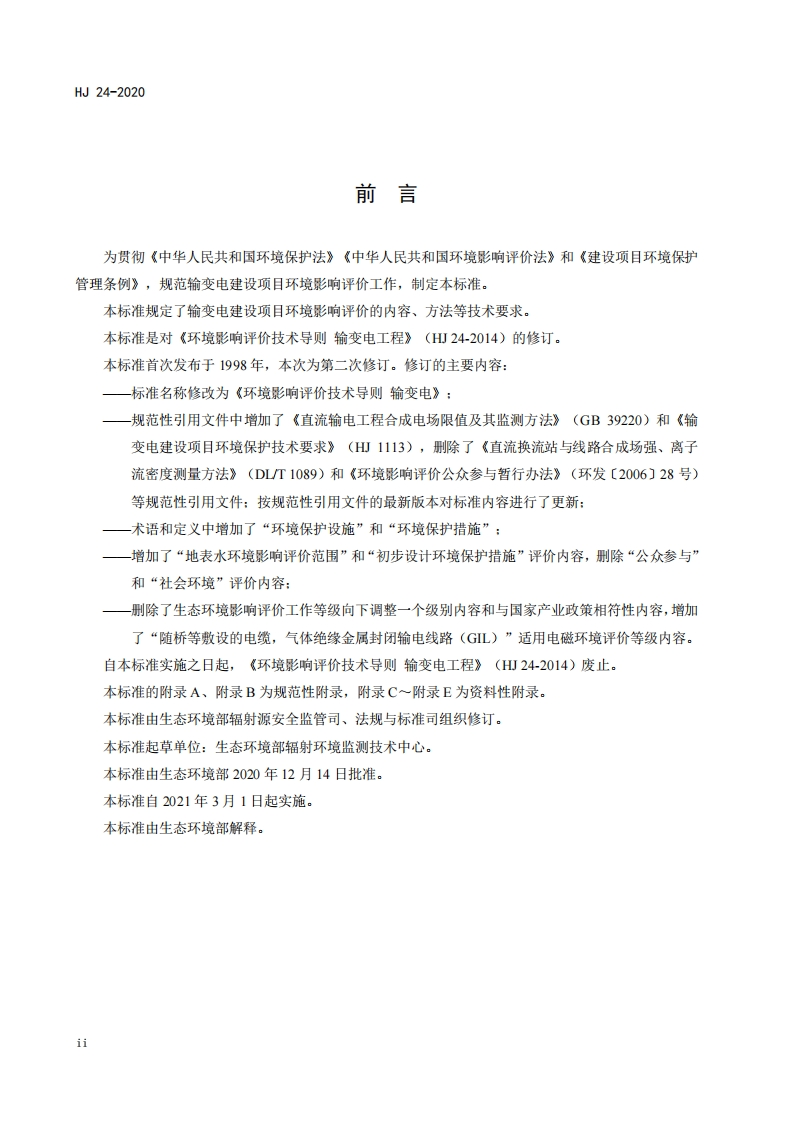 HJ 24-2020

前 言

为贯彻《中华人民共和国环境保护法》《中华人民共和国环境影响评价法》和《建设项目环境保护管理条例》，规范输变电建设项目环境影响评价工作，制定本标准。

本标准规定了输变电建设项目环境影响评价的内容、方法等技术要求。

本标准是对《环境影响评价技术导则 输变电工程》（HJ 24-2014）的修订。

本标准首次发布于 1998 年，本次为第二次修订。修订的主要内容：

——标准名称修改为《环境影响评价技术导则 输变电》；

——规范性引用文件中增加了《直流输电工程合成电场限值及其监测方法》（GB 39220）和《输变电建设项目环境保护技术要求》（HJ 1113），删除了《直流换流站与线路合成场强、离子流密度测量方法》（DL/T 1089）和《环境影响评价公众参与暂行办法》（环发〔2006〕28 号）等规范性引用文件；按规范性引用文件的最新版本对标准内容进行了更新；

——术语和定义中增加了“环境保护设施”和“环境保护措施”；

——增加了“地表水环境影响评价范围”和“初步设计环境保护措施”评价内容，删除“公众参与”和“社会环境”评价内容；

——删除了生态环境影响评价工作等级向下调整一个级别内容和与国家产业政策相符性内容，增加了“随桥等敷设的电缆，气体绝缘金属封闭输电线路（GIL）”适用电磁环境评价等级内容。

自本标准实施之日起，《环境影响评价技术导则 输变电工程》（HJ 24-2014）废止。

本标准的附录 A、附录 B 为规范性附录，附录 C～附录 E 为资料性附录。

本标准由生态环境部辐射源安全监管司、法规与标准司组织修订。

本标准起草单位：生态环境部辐射环境监测技术中心。

本标准由生态环境部 2020 年 12 月 14 日批准。

本标准自 2021 年 3 月 1 日起实施。

本标准由生态环境部解释。

ii